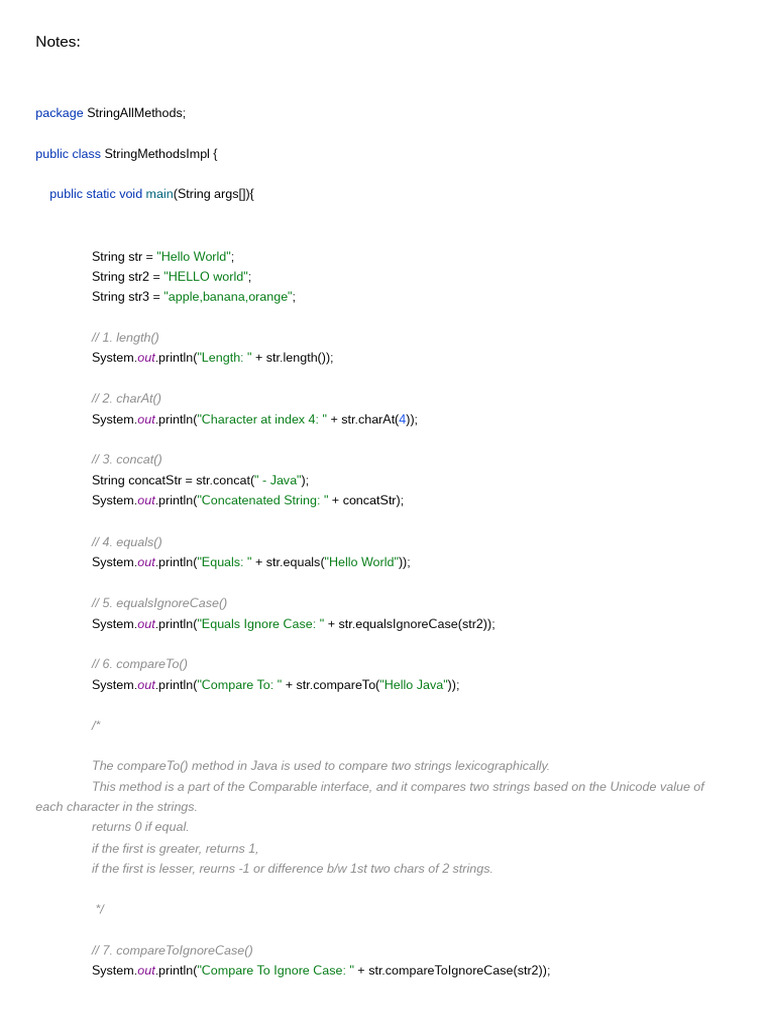 Notes:

package StringAllMethods;

public class StringMethodsImpl {

public static void main(String args[]){

String str = "Hello World";
String str2 = "HELLO world";
String str3 = "apple,banana,orange";

// 1. length()
System.out.println("Length: " + str.length());

// 2. charAt()
System.out.println("Character at index 4: " + str.charAt(4));

// 3. concat()
String concatStr = str.concat(" - Java");
System.out.println("Concatenated String: " + concatStr);

// 4. equals()
System.out.println("Equals: " + str.equals("Hello World"));

// 5. equalsIgnoreCase()
System.out.println("Equals Ignore Case: " + str.equalsIgnoreCase(str2));

// 6. compareTo()
System.out.println("Compare To: " + str.compareTo("Hello Java"));

/*

The compareTo() method in Java is used to compare two strings lexicographically.
This method is a part of the Comparable interface, and it compares two strings based on the Unicode value of each character in the strings.
returns 0 if equal.
if the first is greater, returns 1,
if the first is lesser, reurns -1 or difference b/w 1st two chars of 2 strings.

*/

// 7. compareToIgnoreCase()
System.out.println("Compare To Ignore Case: " + str.compareToIgnoreCase(str2));